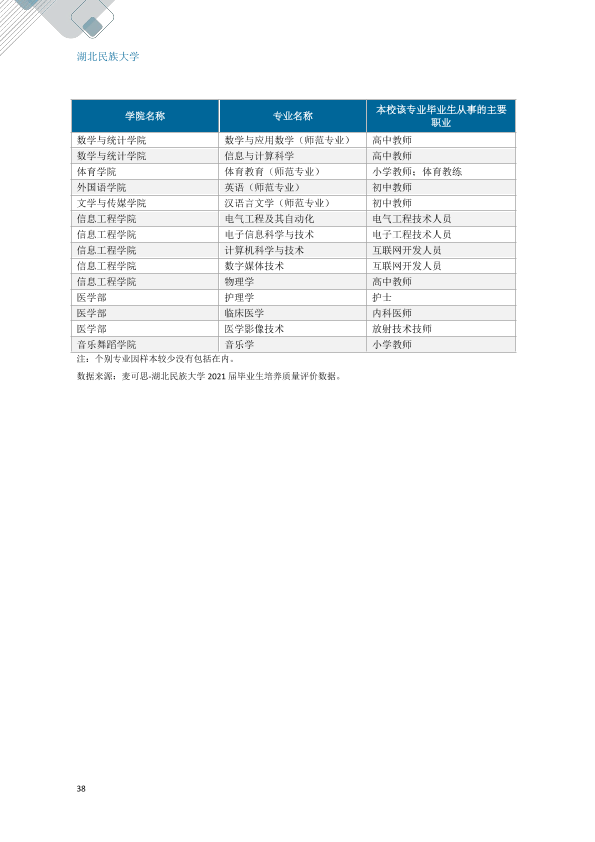 湖北民族大学

| 学院名称 | 专业名称 | 本校该专业毕业生从事的主要职业 |
|---|---|---|
| 数学与统计学院 | 数学与应用数学（师范专业） | 高中教师 |
| 数学与统计学院 | 信息与计算科学 | 高中教师 |
| 体育学院 | 体育教育（师范专业） | 小学教师；体育教练 |
| 外国语学院 | 英语（师范专业） | 初中教师 |
| 文学与传媒学院 | 汉语言文学（师范专业） | 初中教师 |
| 信息工程学院 | 电气工程及其自动化 | 电气工程技术人员 |
| 信息工程学院 | 电子信息科学与技术 | 电子工程技术人员 |
| 信息工程学院 | 计算机科学与技术 | 互联网开发人员 |
| 信息工程学院 | 数字媒体技术 | 互联网开发人员 |
| 信息工程学院 | 物理学 | 高中教师 |
| 医学部 | 护理学 | 护士 |
| 医学部 | 临床医学 | 内科医师 |
| 医学部 | 医学影像技术 | 放射技术技师 |
| 音乐舞蹈学院 | 音乐学 | 小学教师 |

注：个别专业因样本较少没有包括在内。

数据来源：麦可思-湖北民族大学2021届毕业生培养质量评价数据。

38